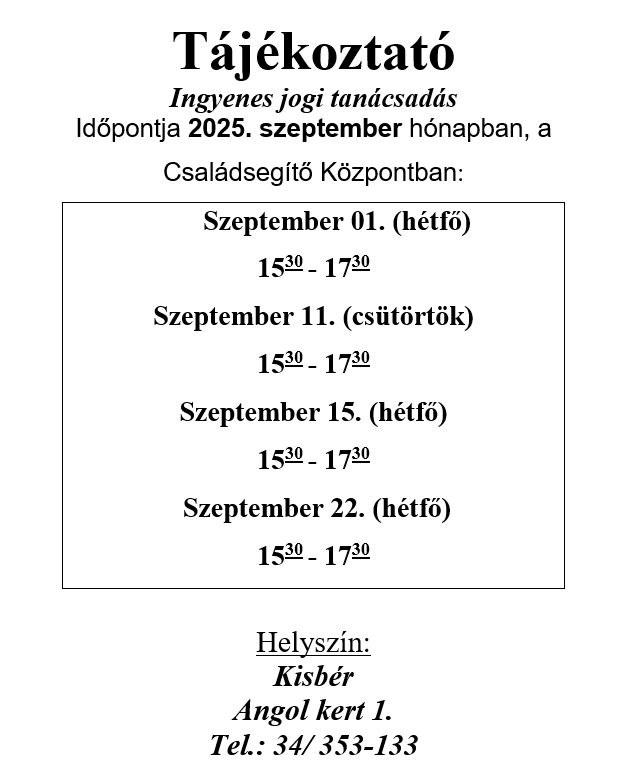 Tájékoztató

Ingyenes jogi tanácsadás

Időpontja 2025. szeptember hónapban, a Családsegítő Központban:

Szeptember 01. (hétfő)

$15^{30}$ - $17^{30}$

Szeptember 11. (csütörtök)

$15^{30}$ - $17^{30}$

Szeptember 15. (hétfő)

$15^{30}$ - $17^{30}$

Szeptember 22. (hétfő)

$15^{30}$ - $17^{30}$

Helyszín:
Kisbér
Angol kert 1.
Tel.: 34/ 353-133